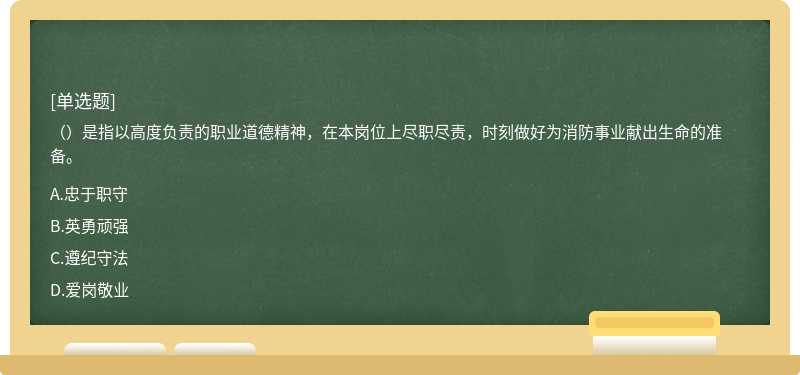 [单选题]
（）是指以高度负责的职业道德精神，在本岗位上尽职尽责，时刻做好为消防事业献出生命的准备。

A.忠于职守

B.英勇顽强

C.遵纪守法

D.爱岗敬业